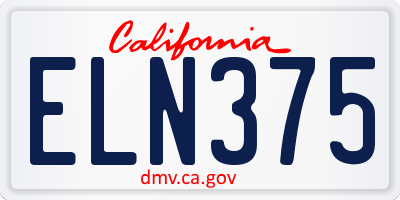 California
ELN375
dmv.ca.gov